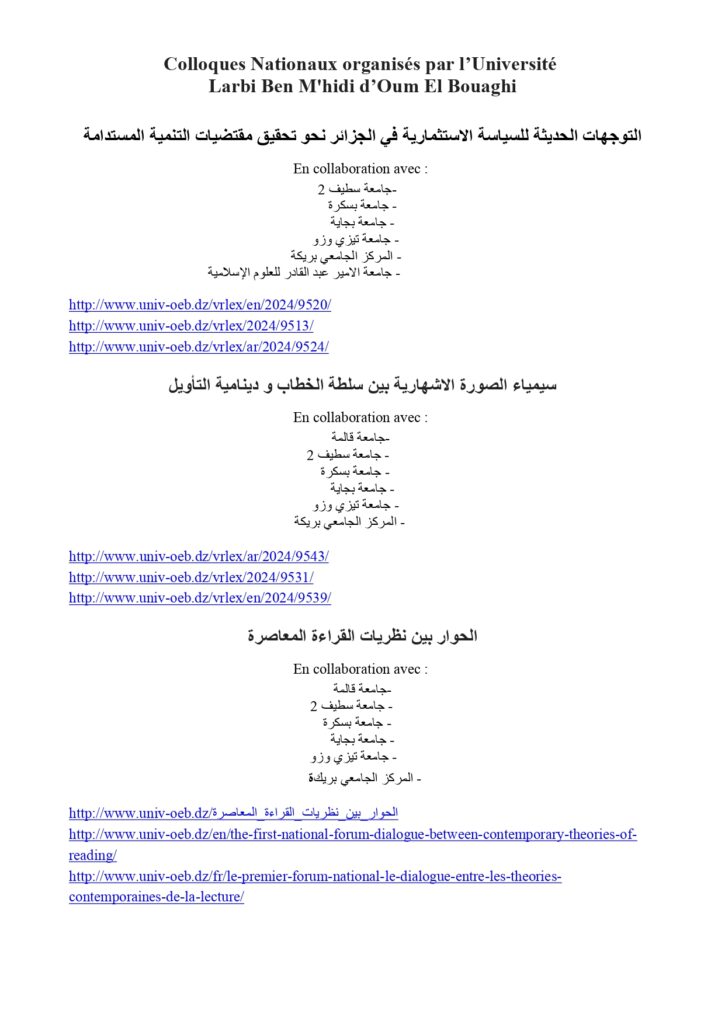 Colloques Nationaux organisés par l'Université Larbi Ben M'hidi d'Oum El Bouaghi

التوجهات الحديثة للسياسة الاستثمارية في الجزائر نحو تحقيق مقتضيات التنمية المستدامة

En collaboration avec :
-جامعة سطيف 2
- جامعة بسكرة
- جامعة بجاية
- جامعة تيزي وزو
- المركز الجامعي بريكة
- جامعة الامير عبد القادر للعلوم الإسلامية

http://www.univ-oeb.dz/vrlex/en/2024/9520/
http://www.univ-oeb.dz/vrlex/2024/9513/
http://www.univ-oeb.dz/vrlex/ar/2024/9524/

سيمياء الصورة الاشهارية بين سلطة الخطاب و دينامية التأويل

En collaboration avec :
-جامعة قالمة
- جامعة سطيف 2
- جامعة بسكرة
- جامعة بجاية
- جامعة تيزي وزو
- المركز الجامعي بريكة

http://www.univ-oeb.dz/vrlex/ar/2024/9543/
http://www.univ-oeb.dz/vrlex/2024/9531/
http://www.univ-oeb.dz/vrlex/en/2024/9539/

الحوار بين نظريات القراءة المعاصرة

En collaboration avec :
-جامعة قالمة
- جامعة سطيف 2
- جامعة بسكرة
- جامعة بجاية
- جامعة تيزي وزو
- المركز الجامعي بريكة

http://www.univ-oeb.dz/الحوار_بين_نظريات_القراءة_المعاصرة/
http://www.univ-oeb.dz/en/the-first-national-forum-dialogue-between-contemporary-theories-of-reading/
http://www.univ-oeb.dz/fr/le-premier-forum-national-le-dialogue-entre-les-theories-contemporaines-de-la-lecture/